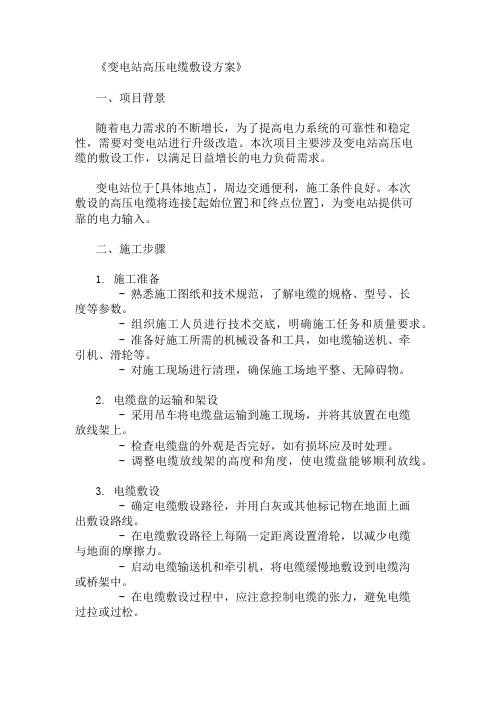 《变电站高压电缆敷设方案》

一、项目背景

随着电力需求的不断增长，为了提高电力系统的可靠性和稳定性，需要对变电站进行升级改造。本次项目主要涉及变电站高压电缆的敷设工作，以满足日益增长的电力负荷需求。

变电站位于[具体地点]，周边交通便利，施工条件良好。本次敷设的高压电缆将连接[起始位置]和[终点位置]，为变电站提供可靠的电力输入。

二、施工步骤

1. 施工准备
- 熟悉施工图纸和技术规范，了解电缆的规格、型号、长度等参数。
- 组织施工人员进行技术交底，明确施工任务和质量要求。
- 准备好施工所需的机械设备和工具，如电缆输送机、牵引机、滑轮等。
- 对施工现场进行清理，确保施工场地平整、无障碍物。

2. 电缆盘的运输和架设
- 采用吊车将电缆盘运输到施工现场，并将其放置在电缆放线架上。
- 检查电缆盘的外观是否完好，如有损坏应及时处理。
- 调整电缆放线架的高度和角度，使电缆盘能够顺利放线。

3. 电缆敷设
- 确定电缆敷设路径，并用白灰或其他标记物在地面上画出敷设路线。
- 在电缆敷设路径上每隔一定距离设置滑轮，以减少电缆与地面的摩擦力。
- 启动电缆输送机和牵引机，将电缆缓慢地敷设到电缆沟或桥架中。
- 在电缆敷设过程中，应注意控制电缆的张力，避免电缆过拉或过松。